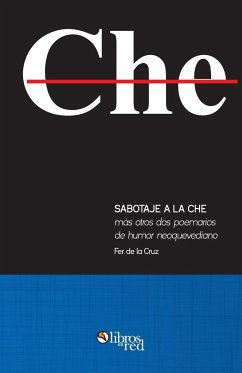 Che

SABOTAJE A LA CHE
más otros dos poemarios
de humor neoquevediano

Fer de la Cruz

libros en red